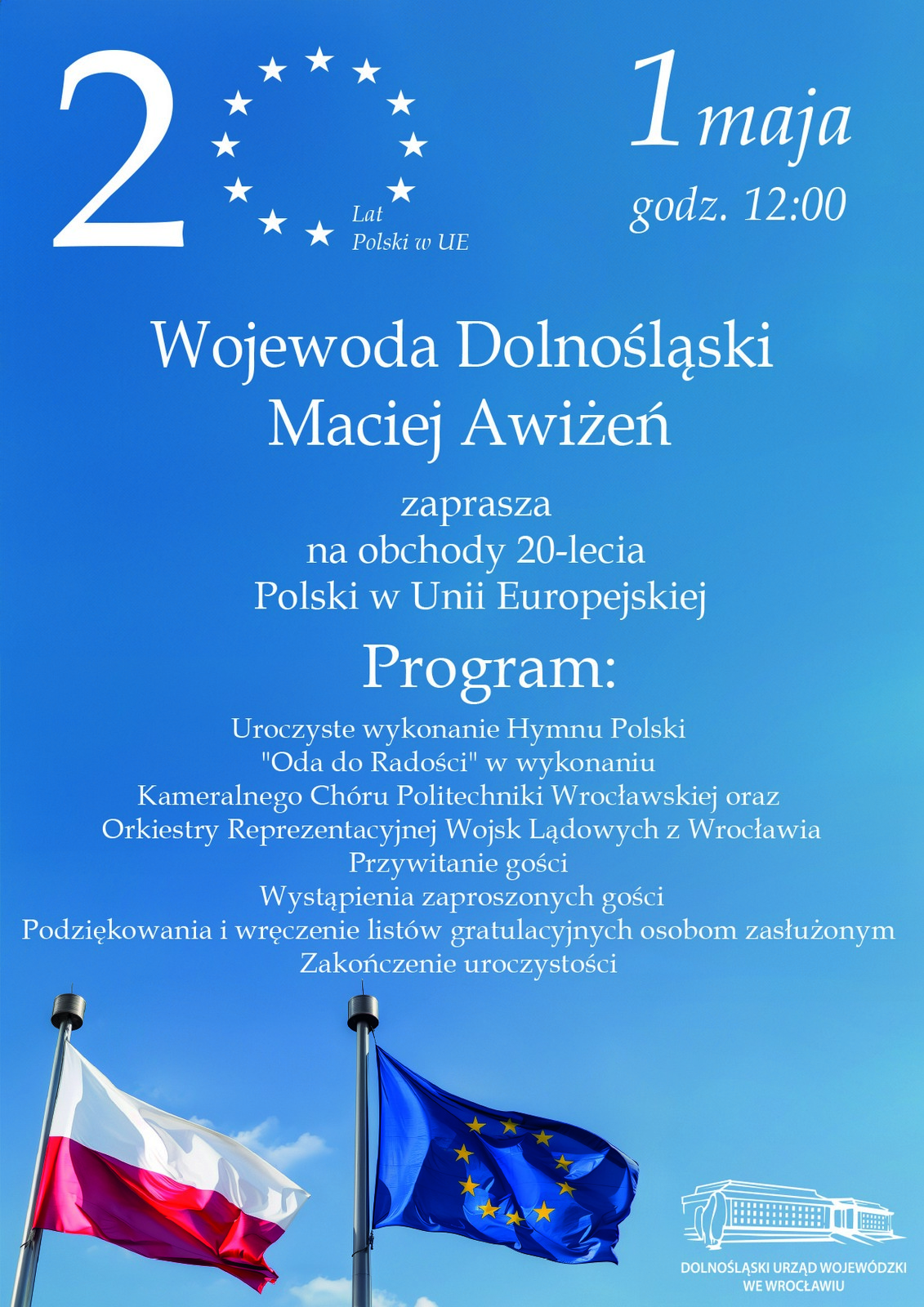 2

Lat
Polski w UE

1 maja
godz. 12:00

Wojewoda Dolnośląski
Maciej Awiżeń

zaprasza
na obchody 20-lecia
Polski w Unii Europejskiej

Program:

Uroczyste wykonanie Hymnu Polski
"Oda do Radości" w wykonaniu
Kameralnego Chóru Politechniki Wrocławskiej oraz
Orkiestry Reprezentacyjnej Wojsk Lądowych z Wrocławia
Przywitanie gości
Wystąpienia zaproszonych gości
Podziękowania i wręczenie listów gratulacyjnych osobom zasłużonym
Zakończenie uroczystości

DOLNOŚLĄSKI URZĄD WOJEWÓDZKI
WE WROCŁAWIU